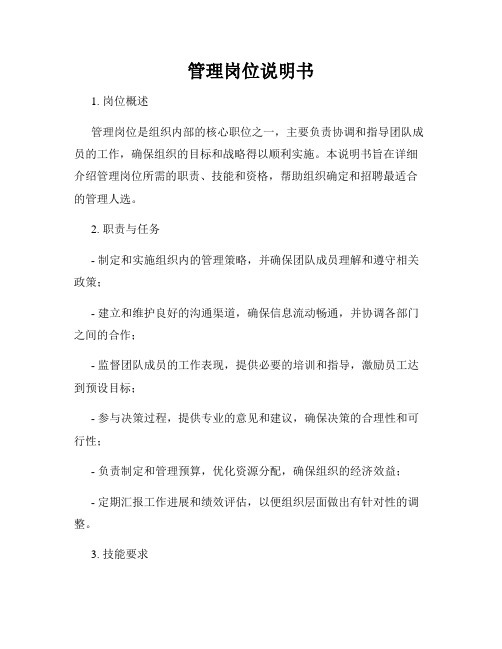 管理岗位说明书

1. 岗位概述

管理岗位是组织内部的核心职位之一，主要负责协调和指导团队成员的工作，确保组织的目标和战略得以顺利实施。本说明书旨在详细介绍管理岗位所需的职责、技能和资格，帮助组织确定和招聘最适合的管理人选。

2. 职责与任务

- 制定和实施组织内的管理策略，并确保团队成员理解和遵守相关政策；

- 建立和维护良好的沟通渠道，确保信息流动畅通，并协调各部门之间的合作；

- 监督团队成员的工作表现，提供必要的培训和指导，激励员工达到预设目标；

- 参与决策过程，提供专业的意见和建议，确保决策的合理性和可行性；

- 负责制定和管理预算，优化资源分配，确保组织的经济效益；

- 定期汇报工作进展和绩效评估，以便组织层面做出有针对性的调整。

3. 技能要求